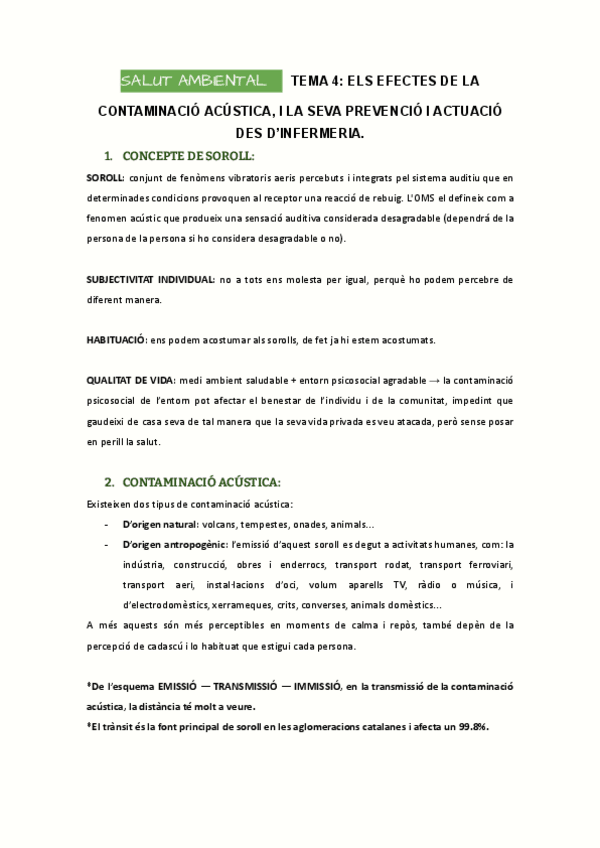 SALUT AMBIENTAL TEMA 4: ELS EFECTES DE LA CONTAMINACIÓ ACÚSTICA, I LA SEVA PREVENCIÓ I ACTUACIÓ DES D'INFERMERIA.

1. CONCEPTE DE SOROLL:

SOROLL: conjunt de fenòmens vibratoris aeris percebuts i integrats pel sistema auditiu que en determinades condicions provoquen al receptor una reacció de rebuig. L'OMS el defineix com a fenomen acústic que produeix una sensació auditiva considerada desagradable (dependrà de la persona de la persona si ho considera desagradable o no).

SUBJECTIVITAT INDIVIDUAL: no a tots ens molesta per igual, perquè ho podem percebre de diferent manera.

HABITUACIÓ: ens podem acostumar als sorolls, de fet ja hi estem acostumats.

QUALITAT DE VIDA: medi ambient saludable + entorn psicosocial agradable → la contaminació psicosocial de l'entorn pot afectar el benestar de l'individu i de la comunitat, impedint que gaudeixi de casa seva de tal manera que la seva vida privada es veu atacada, però sense posar en perill la salut.

2. CONTAMINACIÓ ACÚSTICA:

Existeixen dos tipus de contaminació acústica:
- D'origen natural: volcans, tempestes, onades, animals...
- D'origen antropogènic: l'emissió d'aquest soroll es degut a activitats humanes, com: la indústria, construcció, obres i enderrocs, transport rodat, transport ferroviari, transport aeri, instal·lacions d'oci, volum aparells TV, ràdio o música, i d'electrodomèstics, xerrameques, crits, converses, animals domèstics...

A més aquests són més perceptibles en moments de calma i repòs, també depèn de la percepció de cadascú i lo habituat que estigui cada persona.

*De l'esquema EMISSIÓ — TRANSMISSIÓ — IMMISSIÓ, en la transmissió de la contaminació acústica, la distància té molt a veure.
*El trànsit és la font principal de soroll en les aglomeracions catalanes i afecta un 99.8%.